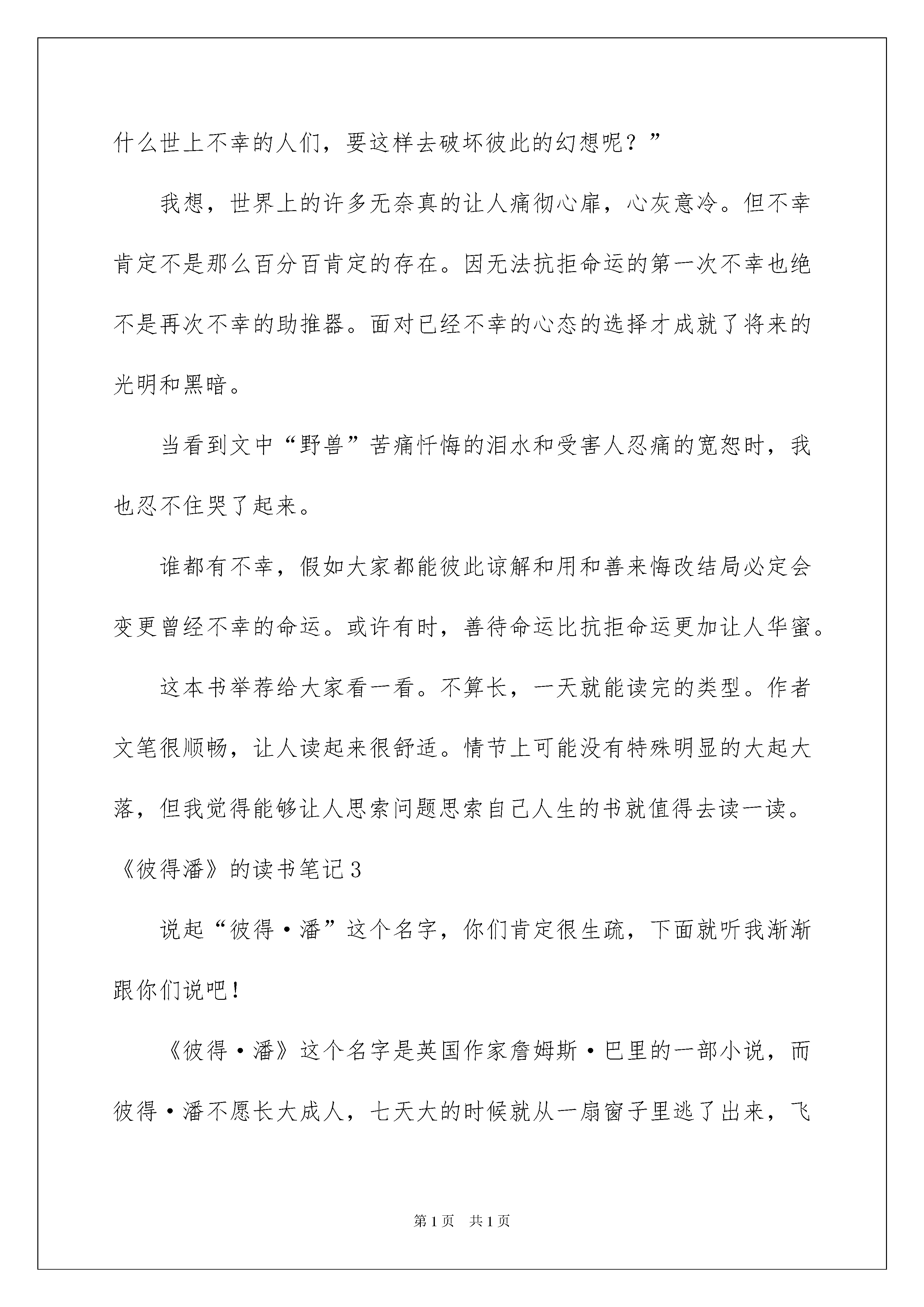 什么世上不幸的人们，要这样去破坏彼此的幻想呢？”

我想，世界上的许多无奈真的让人痛彻心扉，心灰意冷。但不幸肯定不是那么百分百肯定的存在。因无法抗拒命运的第一次不幸也绝不是再次不幸的助推器。面对已经不幸的心态的选择才成就了将来的光明和黑暗。

当看到文中“野兽”苦痛忏悔的泪水和受害人忍痛的宽恕时，我也忍不住哭了起来。

谁都有不幸，假如大家都能彼此谅解和用和善来悔改结局必定会变更曾经不幸的命运。或许有时，善待命运比抗拒命运更加让人华蜜。

这本书举荐给大家看一看。不算长，一天就能读完的类型。作者文笔很顺畅，让人读起来很舒适。情节上可能没有特殊明显的大起大落，但我觉得能够让人思索问题思索自己人生的书就值得去读一读。

《彼得潘》的读书笔记3

说起“彼得·潘”这个名字，你们肯定很生疏，下面就听我渐渐跟你们说吧！

《彼得·潘》这个名字是英国作家詹姆斯·巴里的一部小说，而彼得·潘不愿长大成人，七天大的时候就从一扇窗子里逃了出来，飞

第1页 共1页